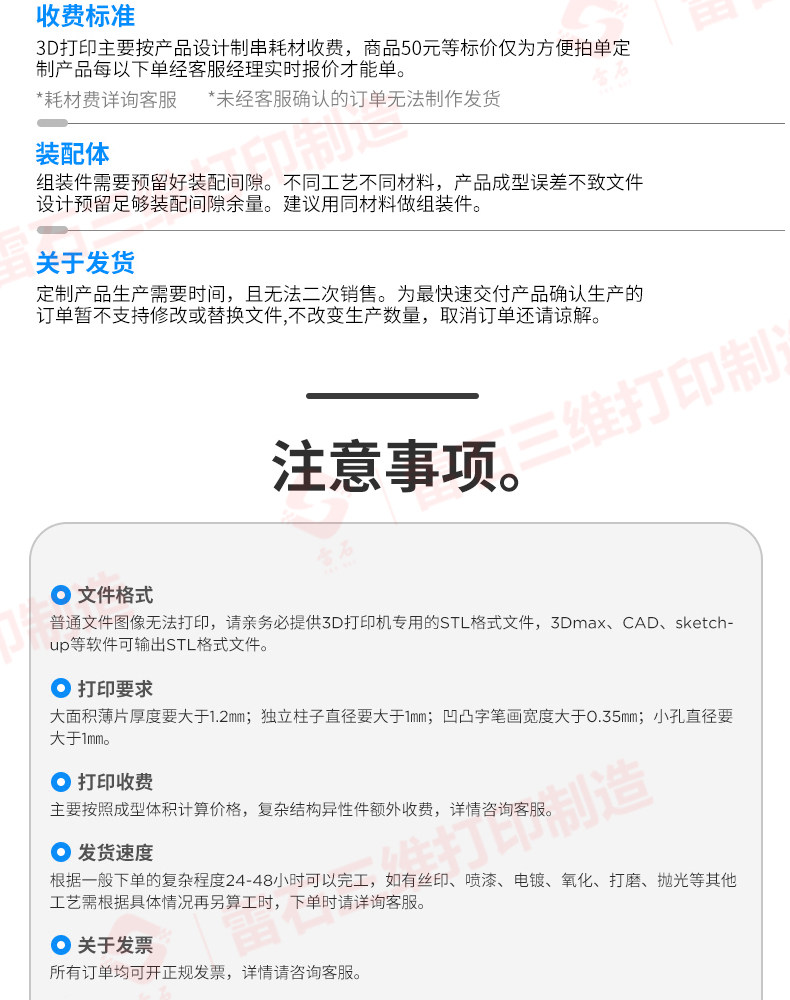 收费标准

3D打印主要按产品设计制串耗材收费，商品50元等标价仅为方便拍单定制产品每以下单经客服经理实时报价才能单。

*耗材费详询客服 *未经客服确认的订单无法制作发货

装配体

组装件需要预留好装配间隙。不同工艺不同材料，产品成型误差不致文件设计预留足够装配间隙余量。建议用同材料做组装件。

关于发货

定制产品生产需要时间，且无法二次销售。为最快速交付产品确认生产的订单暂不支持修改或替换文件,不改变生产数量，取消订单还请谅解。

注意事项。

文件格式

普通文件图像无法打印，请亲务必提供3D打印机专用的STL格式文件，3Dmax、CAD、sketch-up等软件可输出STL格式文件。

打印要求

大面积薄片厚度要大于1.2mm；独立柱子直径要大于1mm；凹凸字笔画宽度大于0.35mm；小孔直径要大于1mm。

打印收费

主要按照成型体积计算价格，复杂结构异性件额外收费，详情咨询客服。

发货速度

根据一般下单的复杂程度24-48小时可以完工，如有丝印、喷漆、电镀、氧化、打磨、抛光等其他工艺需根据具体情况再另算工时，下单时请详询客服。

关于发票

所有订单均可开正规发票，详情请咨询客服。

雷石三维打印制造